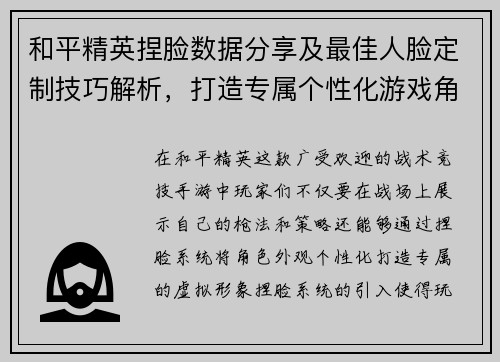 和平精英捏脸数据分享及最佳人脸定制技巧解析，打造专属个性化游戏角

在和平精英这款广受欢迎的战术竞技手游中玩家们不仅要在战场上展示自己的枪法和策略还能够通过捏脸系统将角色外观个性化打造专属的虚拟形象捏脸系统的引入使得玩